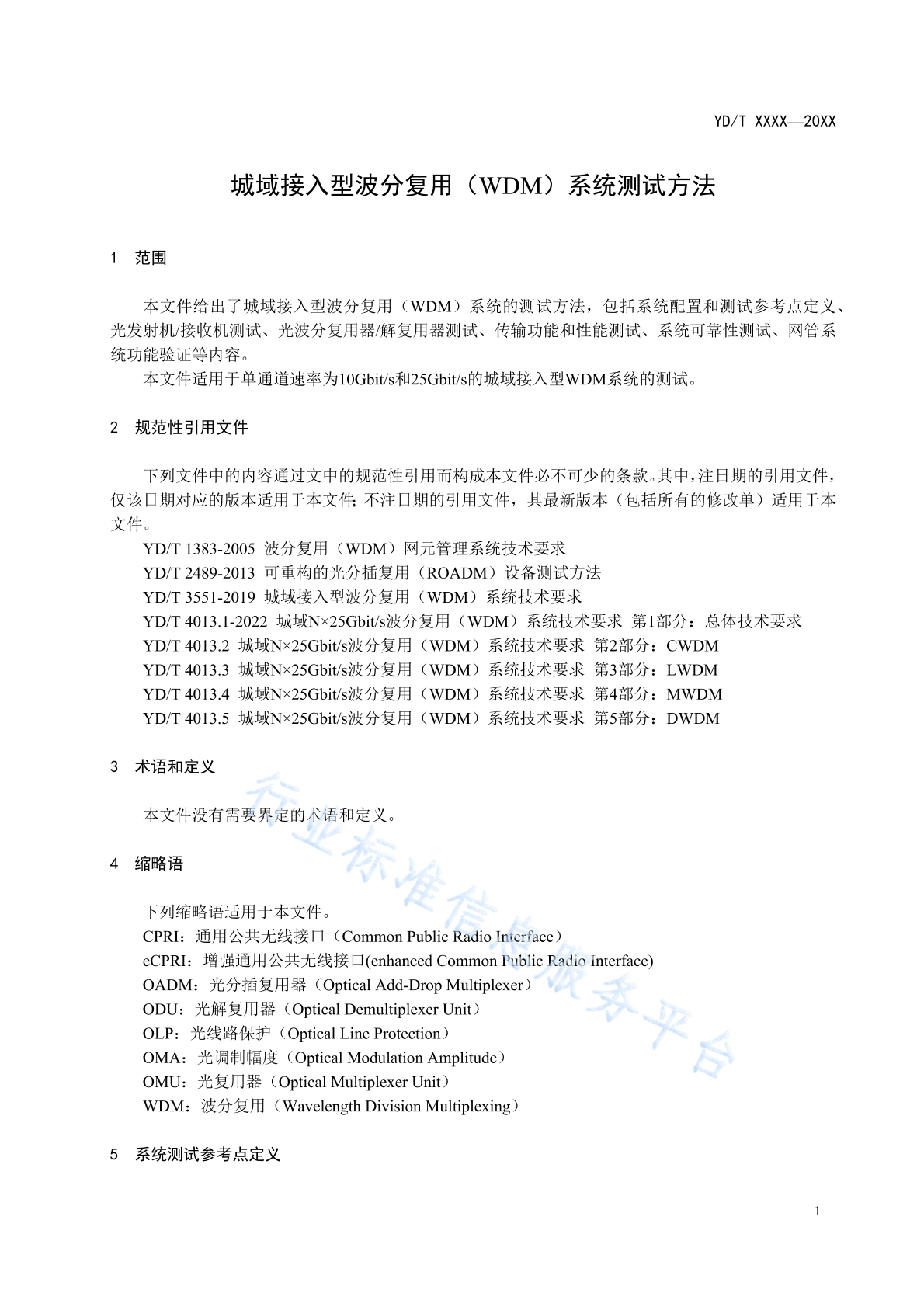 YD/T XXXX—20XX

城域接入型波分复用（WDM）系统测试方法

1 范围

本文件给出了城域接入型波分复用（WDM）系统的测试方法，包括系统配置和测试参考点定义、光发射机/接收机测试、光波分复用器/解复用器测试、传输功能和性能测试、系统可靠性测试、网管系统功能验证等内容。

本文件适用于单通道速率为10Gbit/s和25Gbit/s的城域接入型WDM系统的测试。

2 规范性引用文件

下列文件中的内容通过文中的规范性引用而构成本文件必不可少的条款。其中，注日期的引用文件，仅该日期对应的版本适用于本文件；不注日期的引用文件，其最新版本（包括所有的修改单）适用于本文件。

YD/T 1383-2005 波分复用（WDM）网元管理系统技术要求
YD/T 2489-2013 可重构的光分插复用（ROADM）设备测试方法
YD/T 3551-2019 城域接入型波分复用（WDM）系统技术要求
YD/T 4013.1-2022 城域N×25Gbit/s波分复用（WDM）系统技术要求 第1部分：总体技术要求
YD/T 4013.2 城域N×25Gbit/s波分复用（WDM）系统技术要求 第2部分：CWDM
YD/T 4013.3 城域N×25Gbit/s波分复用（WDM）系统技术要求 第3部分：LWDM
YD/T 4013.4 城域N×25Gbit/s波分复用（WDM）系统技术要求 第4部分：MWDM
YD/T 4013.5 城域N×25Gbit/s波分复用（WDM）系统技术要求 第5部分：DWDM

3 术语和定义

本文件没有需要界定的术语和定义。

4 缩略语

下列缩略语适用于本文件。
CPRI：通用公共无线接口（Common Public Radio Interface）
eCPRI：增强通用公共无线接口(enhanced Common Public Radio Interface)
OADM：光分插复用器（Optical Add-Drop Multiplexer）
ODU：光解复用器（Optical Demultiplexer Unit）
OLP：光线路保护（Optical Line Protection）
OMA：光调制幅度（Optical Modulation Amplitude）
OMU：光复用器（Optical Multiplexer Unit）
WDM：波分复用（Wavelength Division Multiplexing）

5 系统测试参考点定义

行业标准信息服务平台

1